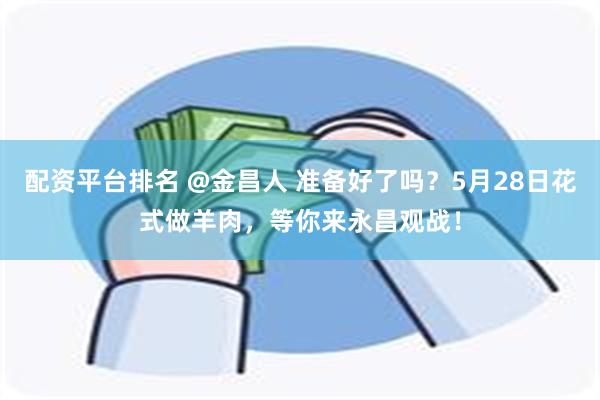 配资平台排名 @金昌人 准备好了吗？5月28日花式做羊肉，等你来永昌观战！